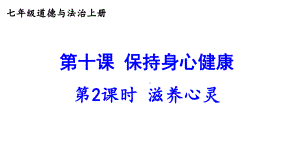 七年级道德与法治上册

第十课 保持身心健康

第2课时 滋养心灵